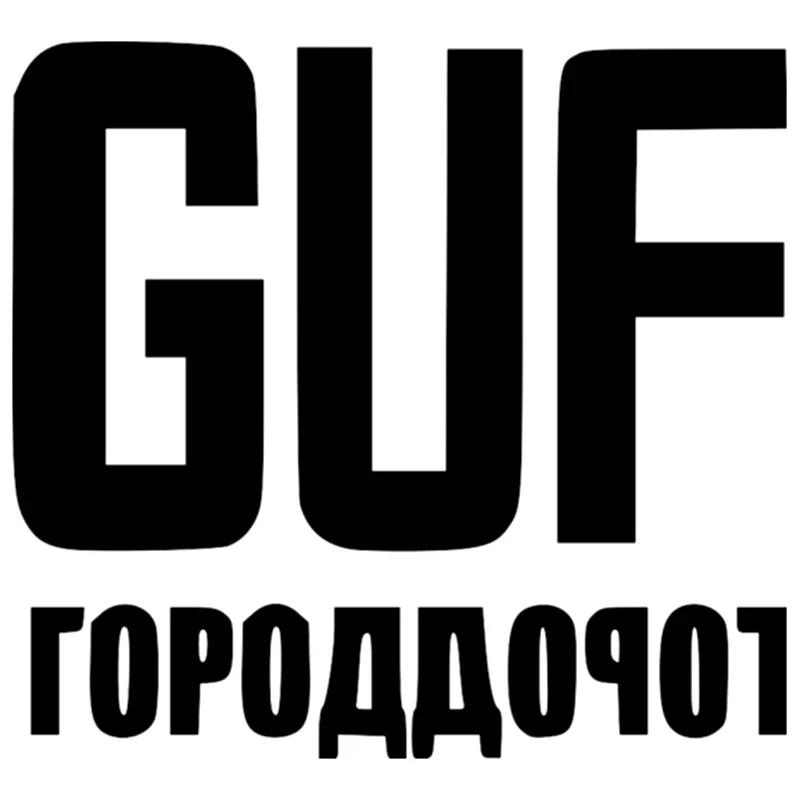 GUF
ГОРОДДОРОГ